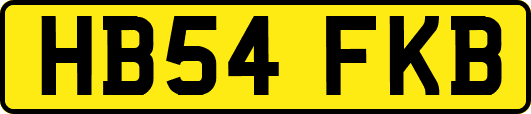 HB54 FKB